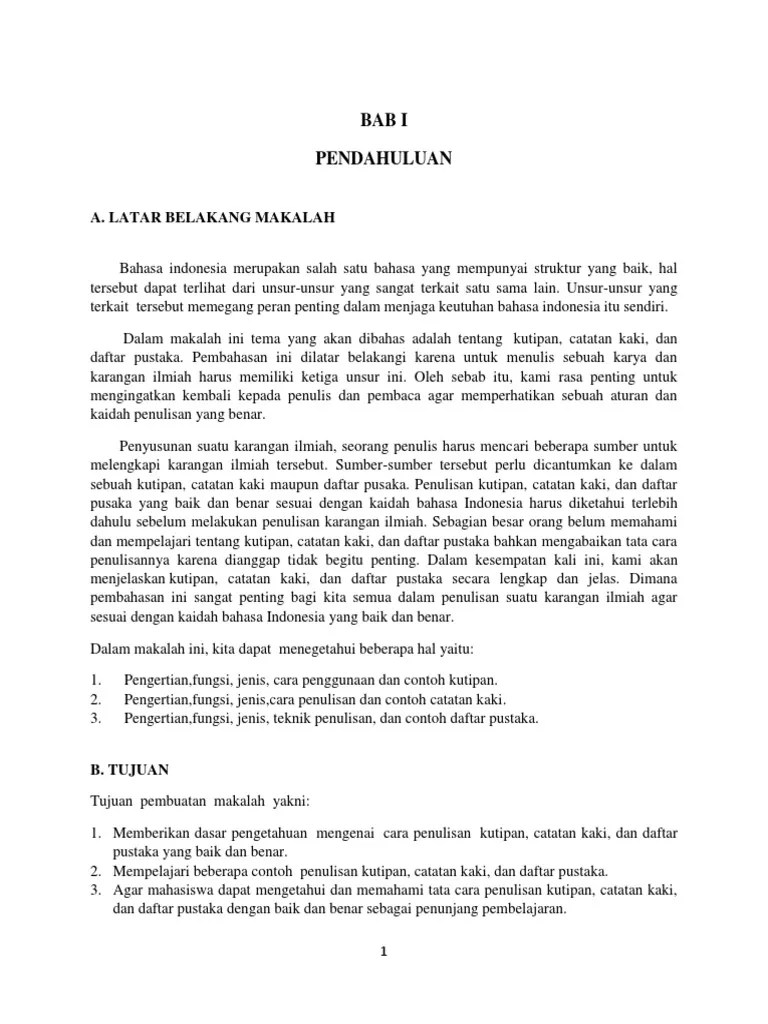 BAB I

PENDAHULUAN

A. LATAR BELAKANG MAKALAH

Bahasa indonesia merupakan salah satu bahasa yang mempunyai struktur yang baik, hal tersebut dapat terlihat dari unsur-unsur yang sangat terkait satu sama lain. Unsur-unsur yang terkait tersebut memegang peran penting dalam menjaga keutuhan bahasa indonesia itu sendiri.

Dalam makalah ini tema yang akan dibahas adalah tentang kutipan, catatan kaki, dan daftar pustaka. Pembahasan ini dilatar belakangi karena untuk menulis sebuah karya dan karangan ilmiah harus memiliki ketiga unsur ini. Oleh sebab itu, kami rasa penting untuk mengingatkan kembali kepada penulis dan pembaca agar memperhatikan sebuah aturan dan kaidah penulisan yang benar.

Penyusunan suatu karangan ilmiah, seorang penulis harus mencari beberapa sumber untuk melengkapi karangan ilmiah tersebut. Sumber-sumber tersebut perlu dicantumkan ke dalam sebuah kutipan, catatan kaki maupun daftar pusaka. Penulisan kutipan, catatan kaki, dan daftar pusaka yang baik dan benar sesuai dengan kaidah bahasa Indonesia harus diketahui terlebih dahulu sebelum melakukan penulisan karangan ilmiah. Sebagian besar orang belum memahami dan mempelajari tentang kutipan, catatan kaki, dan daftar pustaka bahkan mengabaikan tata cara penulisannya karena dianggap tidak begitu penting. Dalam kesempatan kali ini, kami akan menjelaskan kutipan, catatan kaki, dan daftar pustaka secara lengkap dan jelas. Dimana pembahasan ini sangat penting bagi kita semua dalam penulisan suatu karangan ilmiah agar sesuai dengan kaidah bahasa Indonesia yang baik dan benar.

Dalam makalah ini, kita dapat menegetahui beberapa hal yaitu:

1. Pengertian,fungsi, jenis, cara penggunaan dan contoh kutipan.
2. Pengertian,fungsi, jenis,cara penulisan dan contoh catatan kaki.
3. Pengertian,fungsi, jenis, teknik penulisan, dan contoh daftar pustaka.

B. TUJUAN

Tujuan pembuatan makalah yakni:

1. Memberikan dasar pengetahuan mengenai cara penulisan kutipan, catatan kaki, dan daftar pustaka yang baik dan benar.
2. Mempelajari beberapa contoh penulisan kutipan, catatan kaki, dan daftar pustaka.
3. Agar mahasiswa dapat mengetahui dan memahami tata cara penulisan kutipan, catatan kaki, dan daftar pustaka dengan baik dan benar sebagai penunjang pembelajaran.

1